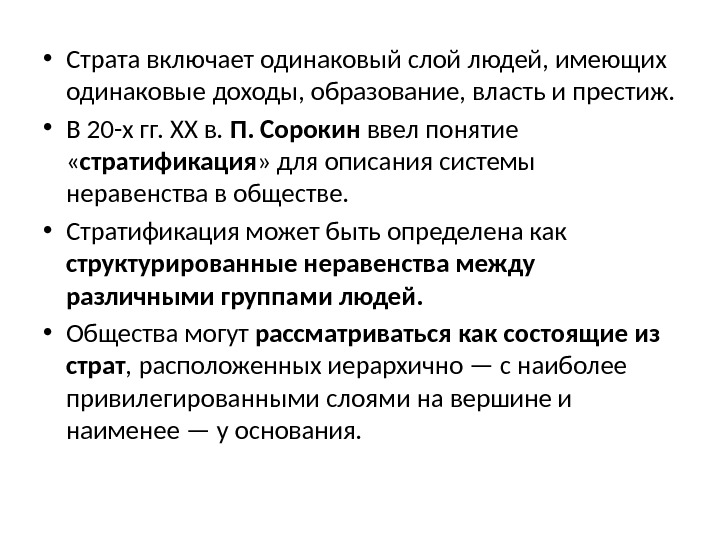 • Страта включает одинаковый слой людей, имеющих одинаковые доходы, образование, власть и престиж.

• В 20-х гг. XX в. П. Сорокин ввел понятие «стратификация» для описания системы неравенства в обществе.

• Стратификация может быть определена как структурированные неравенства между различными группами людей.

• Общества могут рассматриваться как состоящие из страт, расположенных иерархично — с наиболее привилегированными слоями на вершине и наименее — у основания.